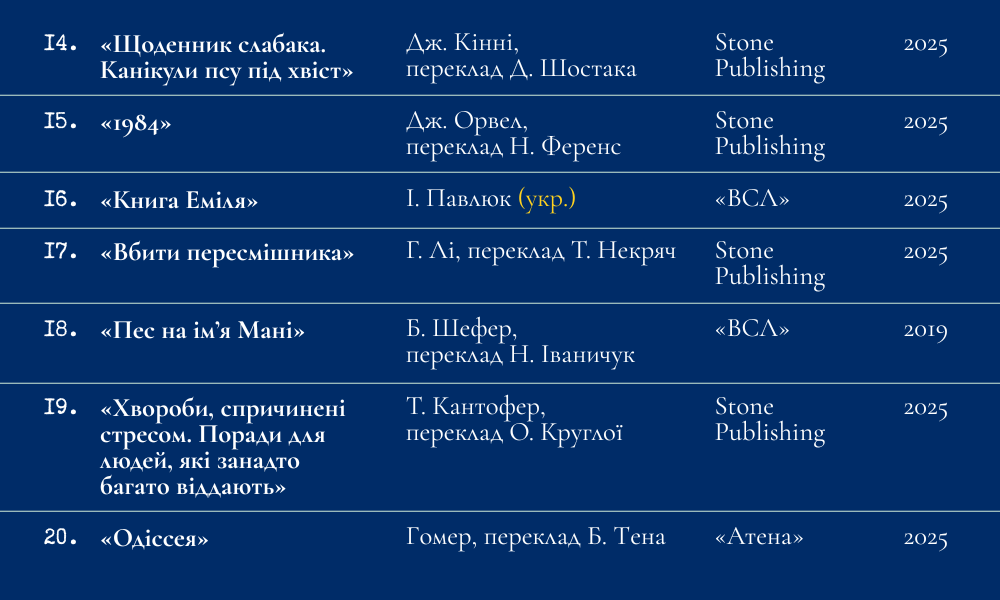 | | | | | |
|---|---|---|---|---|
| 14. | «Щоденник слабака. Канікули псу під хвіст» | Дж. Кінні, переклад Д. Шостака | Stone Publishing | 2025 |
| 15. | «1984» | Дж. Орвел, переклад Н. Ференс | Stone Publishing | 2025 |
| 16. | «Книга Еміля» | І. Павлюк (укр.) | «ВСЛ» | 2025 |
| 17. | «Вбити пересмішника» | Г. Лі, переклад Т. Некряч | Stone Publishing | 2025 |
| 18. | «Пес на ім'я Мані» | Б. Шефер, переклад Н. Іваничук | «ВСЛ» | 2019 |
| 19. | «Хвороби, спричинені стресом. Поради для людей, які занадто багато віддають» | Т. Кантофер, переклад О. Круглої | Stone Publishing | 2025 |
| 20. | «Одіссея» | Гомер, переклад Б. Тена | «Атена» | 2025 |